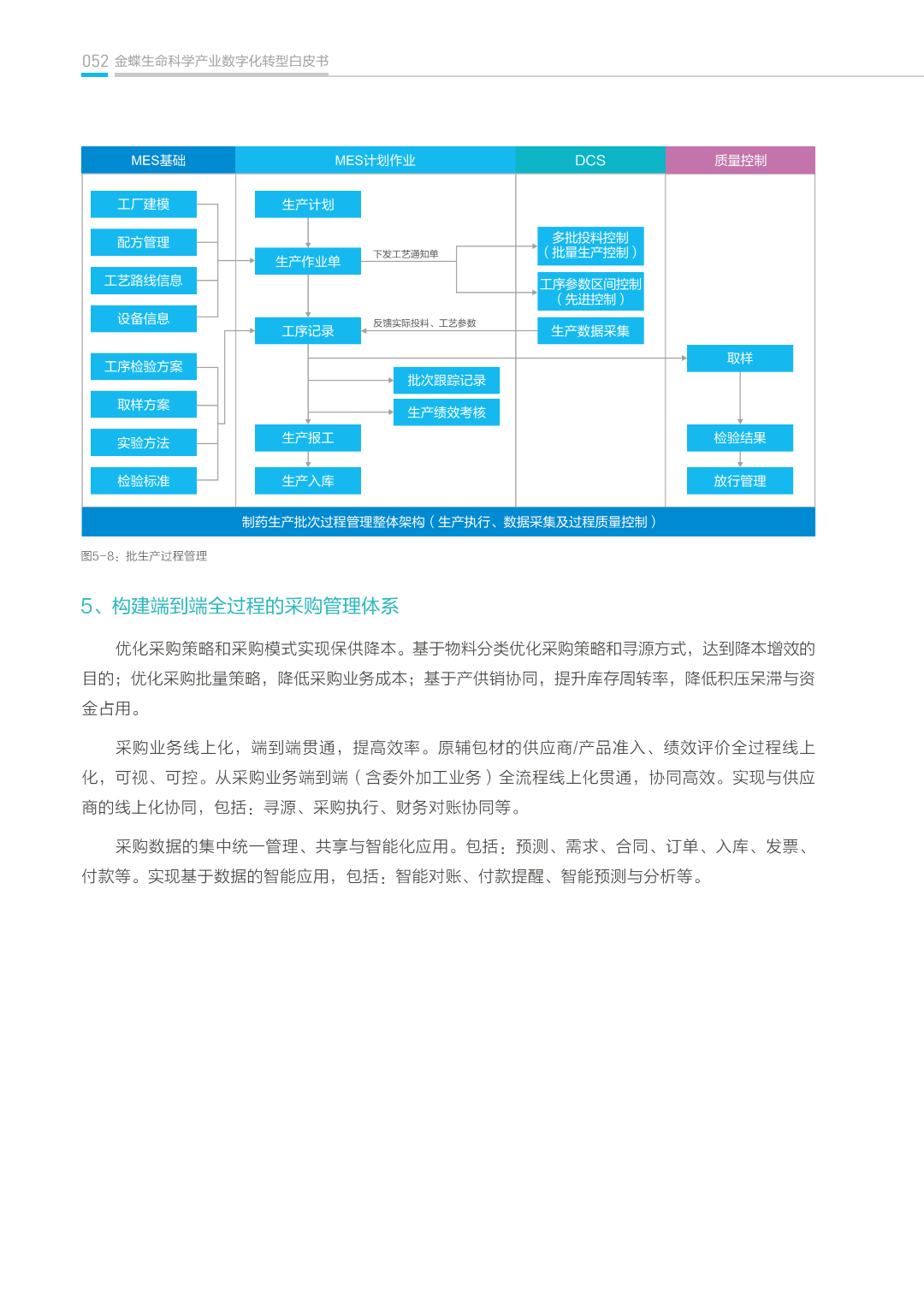 052 金蝶生命科学产业数字化转型白皮书

MES基础
MES计划作业
DCS
质量控制

工厂建模
配方管理
工艺路线信息
设备信息
工序检验方案
取样方案
实验方法
检验标准

生产计划
生产作业单
下发工艺通知单
工序记录
反馈实际投料、工艺参数
批次跟踪记录
生产绩效考核
生产报工
生产入库

多批投料控制（批量生产控制）
工序参数区间控制（先进控制）
生产数据采集

取样
检验结果
放行管理

制药生产批次过程管理整体架构（生产执行、数据采集及过程质量控制）

图5-8：批生产过程管理

5、构建端到端全过程的采购管理体系

优化采购策略和采购模式实现保供降本。基于物料分类优化采购策略和寻源方式，达到降本增效的目的；优化采购批量策略，降低采购业务成本；基于产供销协同，提升库存周转率，降低积压呆滞与资金占用。

采购业务线上化，端到端贯通，提高效率。原辅包材的供应商/产品准入、绩效评价全过程线上化，可视、可控。从采购业务端到端（含委外加工业务）全流程线上化贯通，协同高效。实现与供应商的线上化协同，包括：寻源、采购执行、财务对账协同等。

采购数据的集中统一管理、共享与智能化应用。包括：预测、需求、合同、订单、入库、发票、付款等。实现基于数据的智能应用，包括：智能对账、付款提醒、智能预测与分析等。